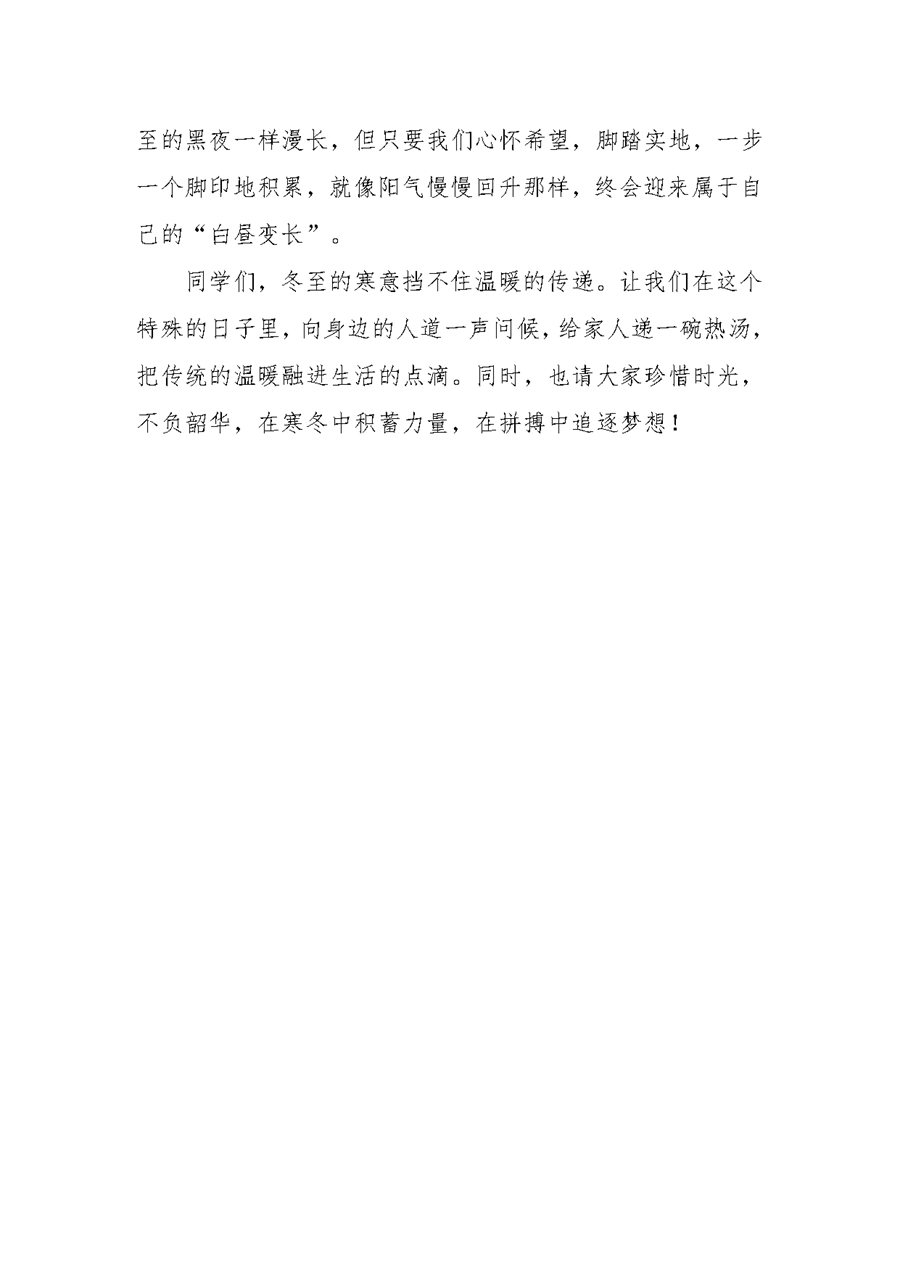 至的黑夜一样漫长，但只要我们心怀希望，脚踏实地，一步一个脚印地积累，就像阳气慢慢回升那样，终会迎来属于自己的“白昼变长”。

同学们，冬至的寒意挡不住温暖的传递。让我们在这个特殊的日子里，向身边的人道一声问候，给家人递一碗热汤，把传统的温暖融进生活的点滴。同时，也请大家珍惜时光，不负韶华，在寒冬中积蓄力量，在拼搏中追逐梦想！